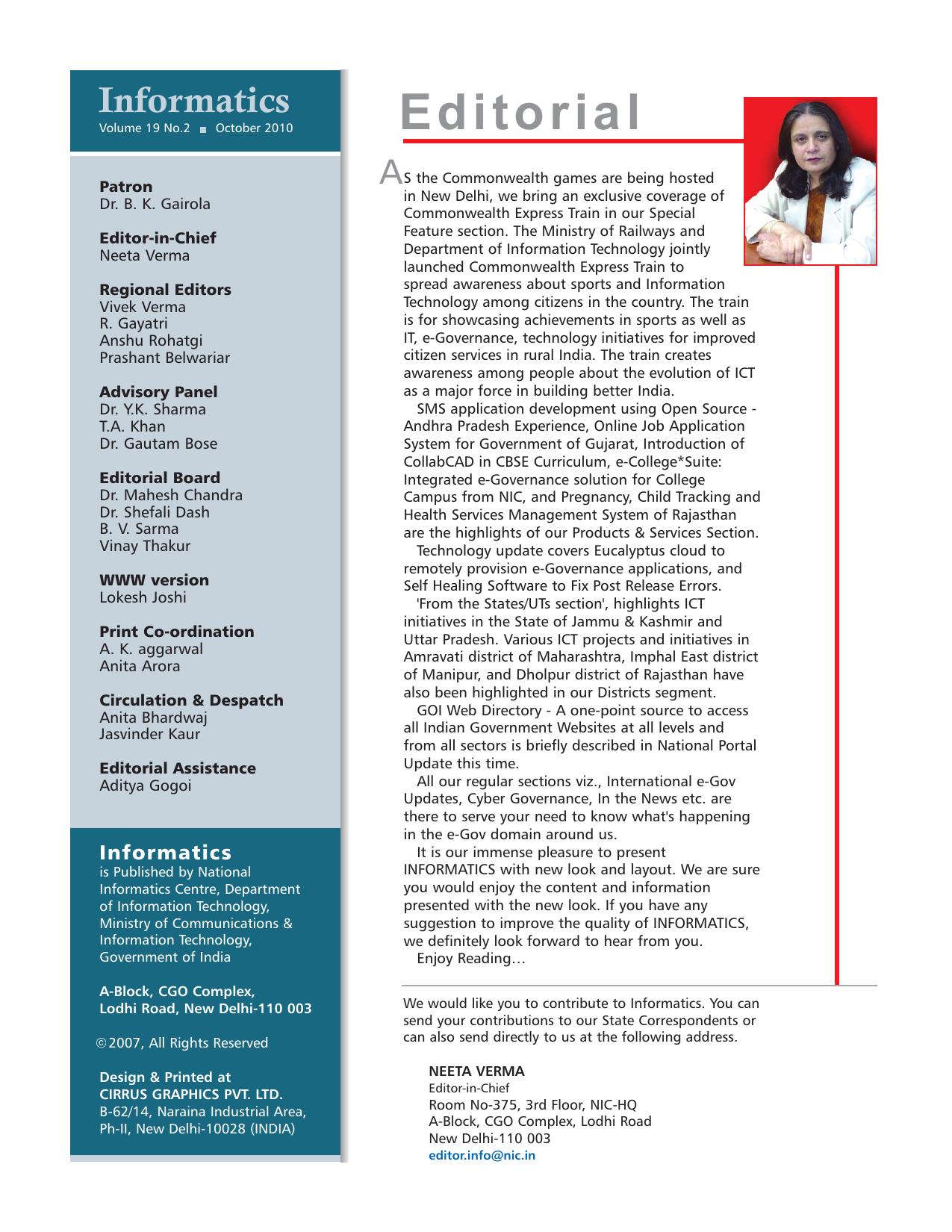 Informatics
Volume 19 No.2 ■ October 2010

Patron
Dr. B. K. Gairola

Editor-in-Chief
Neeta Verma

Regional Editors
Vivek Verma
R. Gayatri
Anshu Rohatgi
Prashant Belwariar

Advisory Panel
Dr. Y.K. Sharma
T.A. Khan
Dr. Gautam Bose

Editorial Board
Dr. Mahesh Chandra
Dr. Shefali Dash
B. V. Sarma
Vinay Thakur

WWW version
Lokesh Joshi

Print Co-ordination
A. K. aggarwal
Anita Arora

Circulation & Despatch
Anita Bhardwaj
Jasvinder Kaur

Editorial Assistance
Aditya Gogoi

Informatics
is Published by National Informatics Centre, Department of Information Technology, Ministry of Communications & Information Technology, Government of India

A-Block, CGO Complex, Lodhi Road, New Delhi-110 003

©2007, All Rights Reserved

Design & Printed at
CIRRUS GRAPHICS PVT. LTD.
B-62/14, Naraina Industrial Area, Ph-II, New Delhi-10028 (INDIA)

Editorial

AS the Commonwealth games are being hosted in New Delhi, we bring an exclusive coverage of Commonwealth Express Train in our Special Feature section. The Ministry of Railways and Department of Information Technology jointly launched Commonwealth Express Train to spread awareness about sports and Information Technology among citizens in the country. The train is for showcasing achievements in sports as well as IT, e-Governance, technology initiatives for improved citizen services in rural India. The train creates awareness among people about the evolution of ICT as a major force in building better India.

SMS application development using Open Source - Andhra Pradesh Experience, Online Job Application System for Government of Gujarat, Introduction of CollabCAD in CBSE Curriculum, e-College*Suite: Integrated e-Governance solution for College Campus from NIC, and Pregnancy, Child Tracking and Health Services Management System of Rajasthan are the highlights of our Products & Services Section.

Technology update covers Eucalyptus cloud to remotely provision e-Governance applications, and Self Healing Software to Fix Post Release Errors.

'From the States/UTs section', highlights ICT initiatives in the State of Jammu & Kashmir and Uttar Pradesh. Various ICT projects and initiatives in Amravati district of Maharashtra, Imphal East district of Manipur, and Dholpur district of Rajasthan have also been highlighted in our Districts segment.

GOI Web Directory - A one-point source to access all Indian Government Websites at all levels and from all sectors is briefly described in National Portal Update this time.

All our regular sections viz., International e-Gov Updates, Cyber Governance, In the News etc. are there to serve your need to know what's happening in the e-Gov domain around us.

It is our immense pleasure to present INFORMATICS with new look and layout. We are sure you would enjoy the content and information presented with the new look. If you have any suggestion to improve the quality of INFORMATICS, we definitely look forward to hear from you.

Enjoy Reading…

We would like you to contribute to Informatics. You can send your contributions to our State Correspondents or can also send directly to us at the following address.

NEETA VERMA
Editor-in-Chief
Room No-375, 3rd Floor, NIC-HQ
A-Block, CGO Complex, Lodhi Road
New Delhi-110 003
editor.info@nic.in